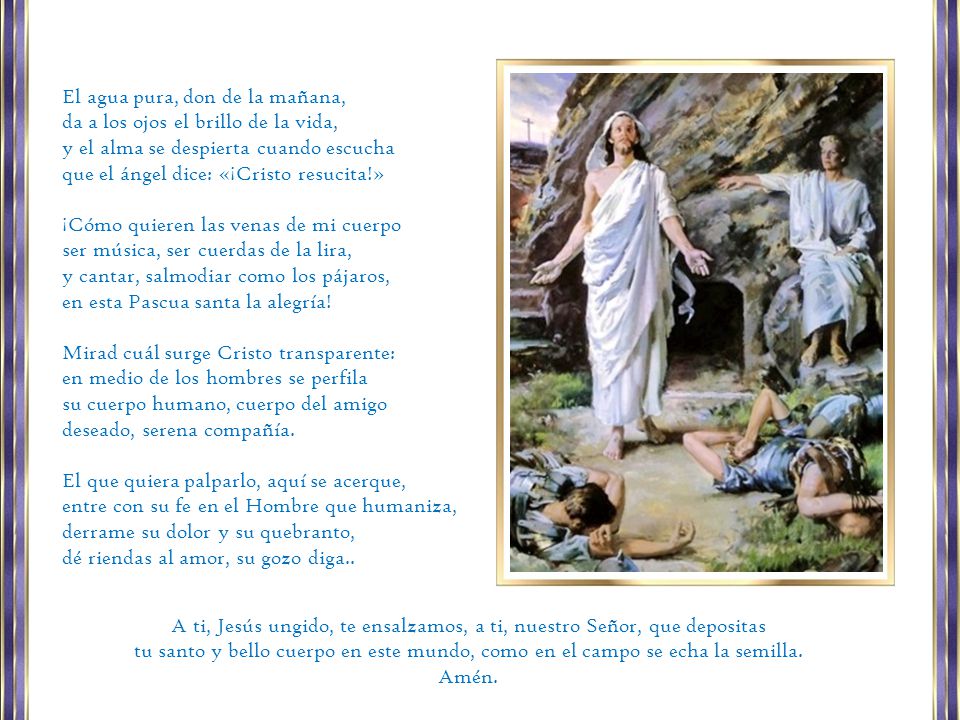 El agua pura, don de la mañana,
da a los ojos el brillo de la vida,
y el alma se despierta cuando escucha
que el ángel dice: «¡Cristo resucita!»

¡Cómo quieren las venas de mi cuerpo
ser música, ser cuerdas de la lira,
y cantar, salmodiar como los pájaros,
en esta Pascua santa la alegría!

Mirad cuál surge Cristo transparente:
en medio de los hombres se perfila
su cuerpo humano, cuerpo del amigo
deseado, serena compañía.

El que quiera palparlo, aquí se acerque,
entre con su fe en el Hombre que humaniza,
derrame su dolor y su quebranto,
dé riendas al amor, su gozo diga..

A ti, Jesús ungido, te ensalzamos, a ti, nuestro Señor, que depositas
tu santo y bello cuerpo en este mundo, como en el campo se echa la semilla.
Amén.